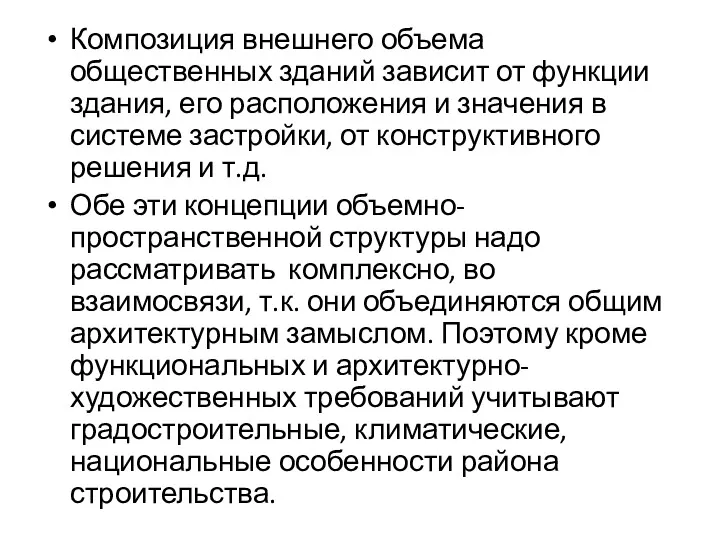 • Композиция внешнего объема общественных зданий зависит от функции здания, его расположения и значения в системе застройки, от конструктивного решения и т.д.

• Обе эти концепции объемно-пространственной структуры надо рассматривать комплексно, во взаимосвязи, т.к. они объединяются общим архитектурным замыслом. Поэтому кроме функциональных и архитектурно-художественных требований учитывают градостроительные, климатические, национальные особенности района строительства.